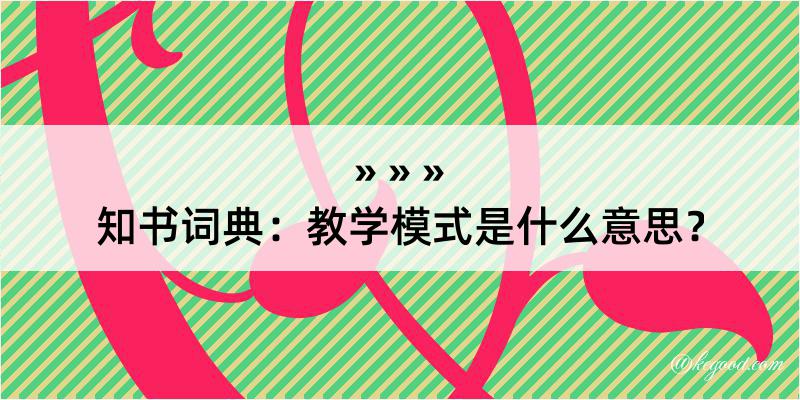 » » »
知书词典：教学模式是什么意思？
@kegood.com